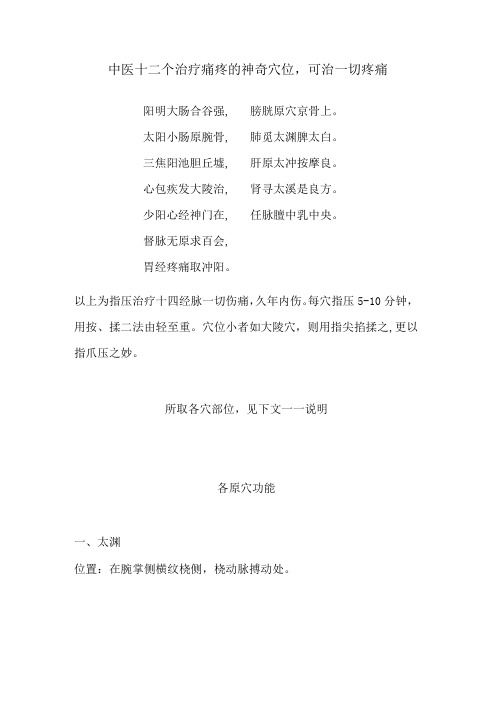 中医十二个治疗痛疼的神奇穴位，可治一切疼痛

阳明大肠合谷强，　膀胱原穴京骨上。
太阳小肠原腕骨，　肺觅太渊脾太白。
三焦阳池胆丘墟，　肝原太冲按摩良。
心包疾发大陵治，　肾寻太溪是良方。
少阳心经神门在，　任脉膻中乳中央。
督脉无原求百会，
胃经疼痛取冲阳。

以上为指压治疗十四经脉一切伤痛，久年内伤。每穴指压 5-10 分钟，用按、揉二法由轻至重。穴位小者如大陵穴，则用指尖掐揉之，更以指爪压之妙。

所取各穴部位，见下文一一说明

各原穴功能

一、太渊

位置：在腕掌侧横纹桡侧，桡动脉搏动处。